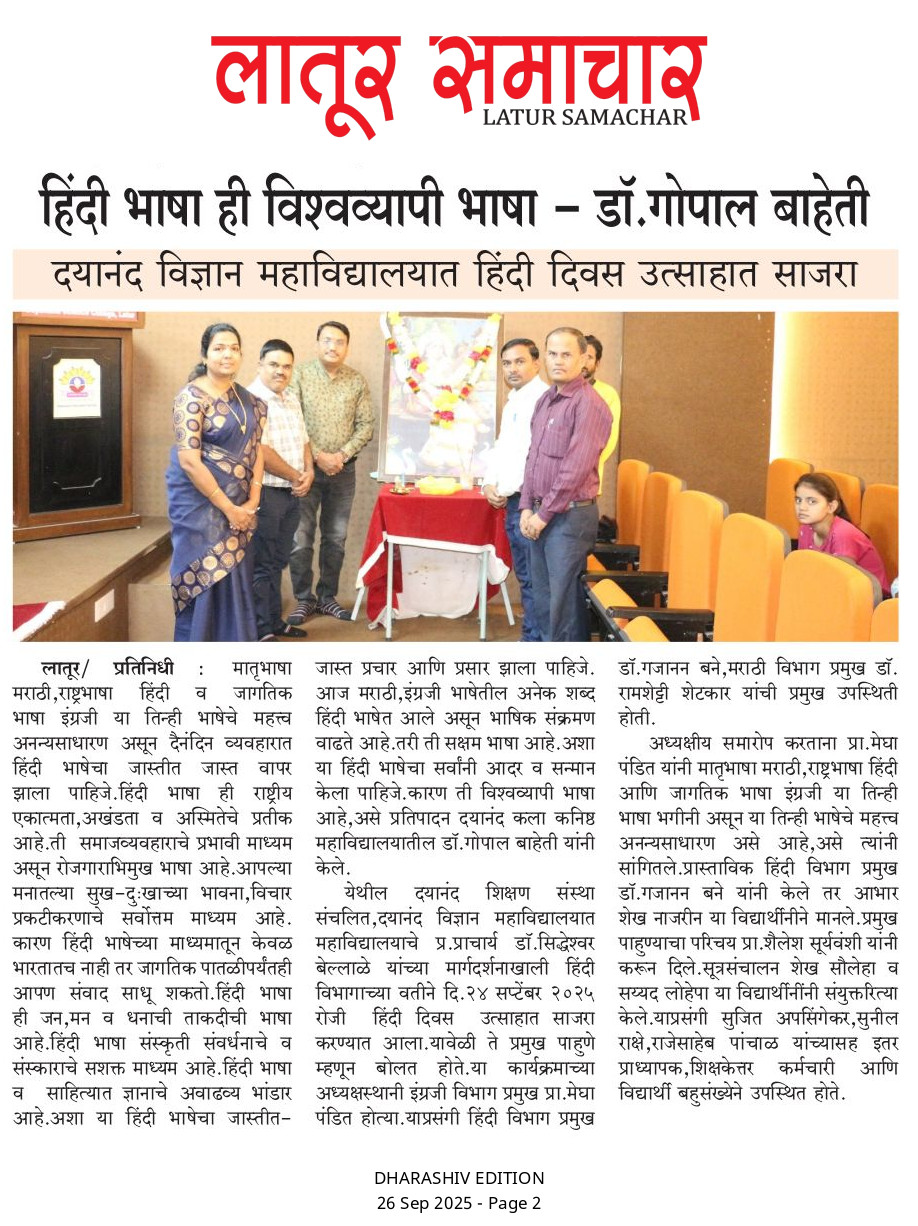 लातूर समाचार
LATUR SAMACHAR

हिंदी भाषा ही विश्वव्यापी भाषा – डॉ.गोपाल बाहेती

दयानंद विज्ञान महाविद्यालयात हिंदी दिवस उत्साहात साजरा

लातूर/ प्रतिनिधी : मातृभाषा मराठी,राष्ट्रभाषा हिंदी व जागतिक भाषा इंग्रजी या तिन्ही भाषेचे महत्त्व अनन्यसाधारण असून दैनंदिन व्यवहारात हिंदी भाषेचा जास्तीत जास्त वापर झाला पाहिजे.हिंदी भाषा ही राष्ट्रीय एकात्मता,अखंडता व अस्मितेचे प्रतीक आहे.ती समाजव्यवहाराचे प्रभावी माध्यम असून रोजगाराभिमुख भाषा आहे.आपल्या मनातल्या सुख-दुःखाच्या भावना,विचार प्रकटीकरणाचे सर्वोत्तम माध्यम आहे. कारण हिंदी भाषेच्या माध्यमातून केवळ भारतातच नाही तर जागतिक पातळीपर्यंतही आपण संवाद साधू शकतो.हिंदी भाषा ही जन,मन व धनाची ताकदीची भाषा आहे.हिंदी भाषा संस्कृती संवर्धनाचे व संस्काराचे सशक्त माध्यम आहे.हिंदी भाषा व साहित्यात ज्ञानाचे अवाढव्य भांडार आहे.अशा या हिंदी भाषेचा जास्तीत-जास्त प्रचार आणि प्रसार झाला पाहिजे. आज मराठी,इंग्रजी भाषेतील अनेक शब्द हिंदी भाषेत आले असून भाषिक संक्रमण वाढते आहे.तरी ती सक्षम भाषा आहे.अशा या हिंदी भाषेचा सर्वांनी आदर व सन्मान केला पाहिजे.कारण ती विश्वव्यापी भाषा आहे,असे प्रतिपादन दयानंद कला कनिष्ठ महाविद्यालयातील डॉ.गोपाल बाहेती यांनी केले.

येथील दयानंद शिक्षण संस्था संचलित,दयानंद विज्ञान महाविद्यालयात महाविद्यालयाचे प्र.प्राचार्य डॉ.सिद्धेश्वर बेल्लाळे यांच्या मार्गदर्शनाखाली हिंदी विभागाच्या वतीने दि.२४ सप्टेंबर २०२५ रोजी हिंदी दिवस उत्साहात साजरा करण्यात आला.यावेळी ते प्रमुख पाहुणे म्हणून बोलत होते.या कार्यक्रमाच्या अध्यक्षस्थानी इंग्रजी विभाग प्रमुख प्रा.मेघा पंडित होत्या.याप्रसंगी हिंदी विभाग प्रमुख डॉ.गजानन बने,मराठी विभाग प्रमुख डॉ. रामशेट्टी शेटकार यांची प्रमुख उपस्थिती होती.

अध्यक्षीय समारोप करताना प्रा.मेघा पंडित यांनी मातृभाषा मराठी,राष्ट्रभाषा हिंदी आणि जागतिक भाषा इंग्रजी या तिन्ही भाषा भगीनी असून या तिन्ही भाषेचे महत्त्व अनन्यसाधारण असे आहे,असे त्यांनी सांगितले.प्रास्ताविक हिंदी विभाग प्रमुख डॉ.गजानन बने यांनी केले तर आभार शेख नाजरीन या विद्यार्थीनीने मानले.प्रमुख पाहुण्याचा परिचय प्रा.शैलेश सूर्यवंशी यांनी करून दिले.सूत्रसंचालन शेख सौलेहा व सय्यद लोहेपा या विद्यार्थीनींनी संयुक्तरित्या केले.याप्रसंगी सुजित अपसिंगेकर,सुनील राक्षे,राजेसाहेब पांचाळ यांच्यासह इतर प्राध्यापक,शिक्षकेत्तर कर्मचारी आणि विद्यार्थी बहुसंख्येने उपस्थित होते.

DHARASHIV EDITION
26 Sep 2025 - Page 2